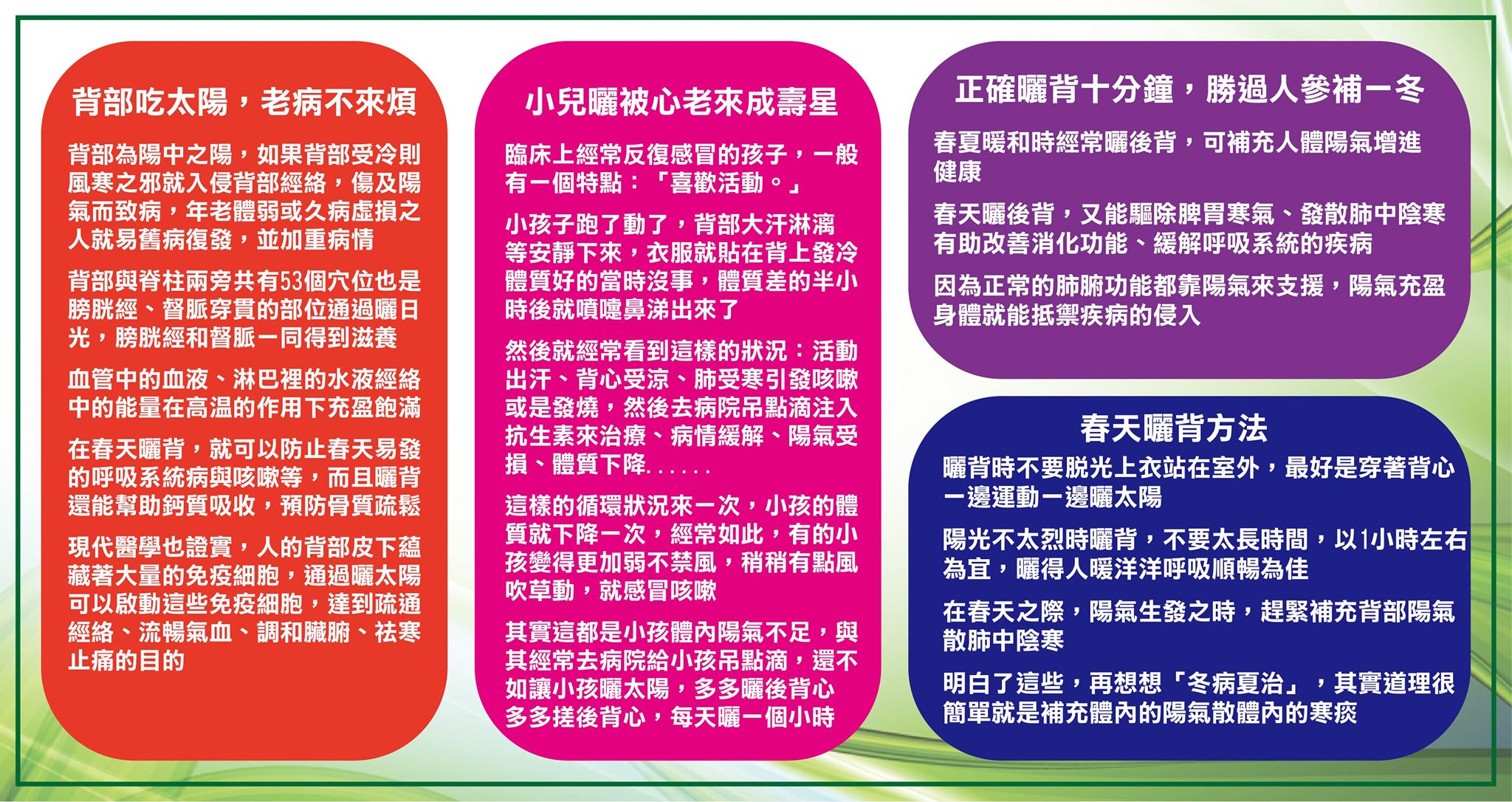 背部吃太陽，老病不來煩

背部為陽中之陽，如果背部受冷則風寒之邪就入侵背部經絡，傷及陽氣而致病，年老體弱或久病虛損之人就易舊病復發，並加重病情

背部與脊柱兩旁共有53個穴位也是膀胱經、督脈穿貫的部位通過曬日光，膀胱經和督脈一同得到滋養

血管中的血液、淋巴裡的水液經絡中的能量在高温的作用下充盈飽滿

在春天曬背，就可以防止春天易發的呼吸系統病與咳嗽等，而且曬背還能幫助鈣質吸收，預防骨質疏鬆

現代醫學也證實，人的背部皮下蘊藏著大量的免疫細胞，通過曬太陽可以啟動這些免疫細胞，達到疏通經絡、流暢氣血、調和臟腑、祛寒止痛的目的

小兒曬被心老來成壽星

臨床上經常反復感冒的孩子，一般有一個特點：「喜歡活動。」

小孩子跑了動了，背部大汗淋漓等安靜下來，衣服就貼在背上發冷體質好的當時沒事，體質差的半小時後就噴嚏鼻涕出來了

然後就經常看到這樣的狀況：活動出汗、背心受涼、肺受寒引發咳嗽或是發燒，然後去病院吊點滴注入抗生素來治療、病情緩解、陽氣受損、體質下降......

這樣的循環狀況來一次，小孩的體質就下降一次，經常如此，有的小孩變得更加弱不禁風，稍稍有點風吹草動，就感冒咳嗽

其實這都是小孩體內陽氣不足，與其經常去病院給小孩吊點滴，還不如讓小孩曬太陽，多多曬後背心多多搓後背心，每天曬一個小時

正確曬背十分鐘，勝過人參補一冬

春夏暖和時經常曬後背，可補充人體陽氣增進健康

春天曬後背，又能驅除脾胃寒氣、發散肺中陰寒有助改善消化功能、緩解呼吸系統的疾病

因為正常的肺腑功能都靠陽氣來支援，陽氣充盈身體就能抵禦疾病的侵入

春天曬背方法

曬背時不要脱光上衣站在室外，最好是穿著背心一邊運動一邊曬太陽

陽光不太烈時曬背，不要太長時間，以1小時左右為宜，曬得人暖洋洋呼吸順暢為佳

在春天之際，陽氣生發之時，趕緊補充背部陽氣散肺中陰寒

明白了這些，再想想「冬病夏治」，其實道理很簡單就是補充體內的陽氣散體內的寒痰